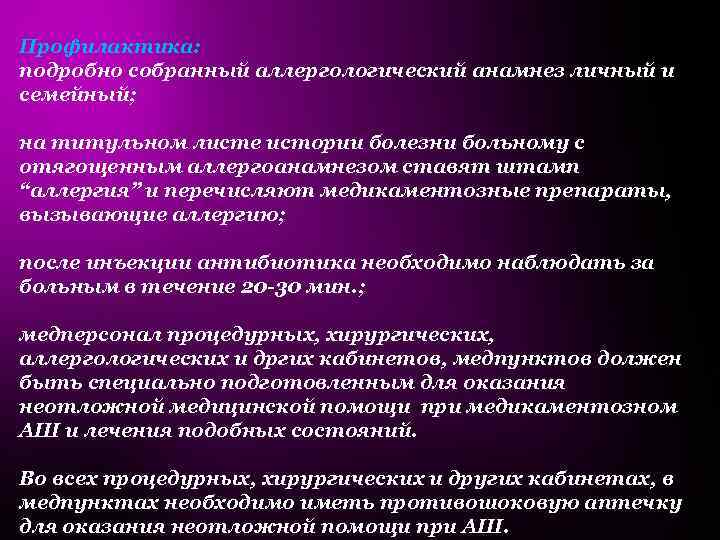 Профилактика:
подробно собранный аллергологический анамнез личный и семейный;

на титульном листе истории болезни больному с отягощенным аллергоанамнезом ставят штамп “аллергия” и перечисляют медикаментозные препараты, вызывающие аллергию;

после инъекции антибиотика необходимо наблюдать за больным в течение 20-30 мин.;

медперсонал процедурных, хирургических, аллергологических и дргих кабинетов, медпунктов должен быть специально подготовленным для оказания неотложной медицинской помощи при медикаментозном АШ и лечения подобных состояний.

Во всех процедурных, хирургических и других кабинетах, в медпунктах необходимо иметь противошоковую аптечку для оказания неотложной помощи при АШ.